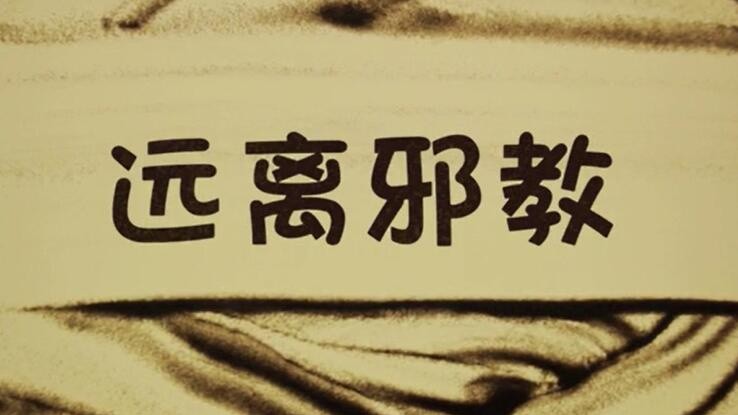 远离邪教